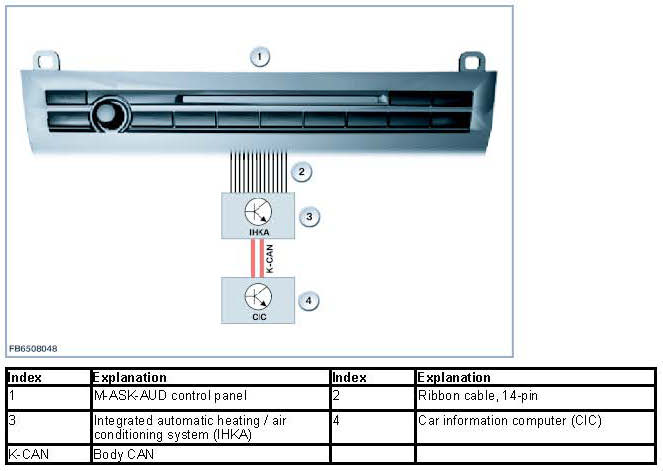 1

2

IHKA

3

K-CAN

CIC

4

FB6508048

| Index | Explanation | Index | Explanation |
|---|---|---|---|
| 1 | M-ASK-AUD control panel | 2 | Ribbon cable, 14-pin |
| 3 | Integrated automatic heating / air conditioning system (IHKA) | 4 | Car information computer (CIC) |
| K-CAN | Body CAN | | |